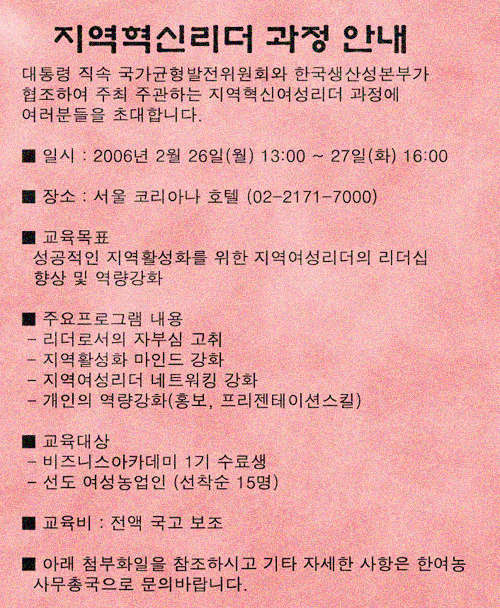 지역혁신리더 과정 안내

대통령 직속 국가균형발전위원회와 한국생산성본부가 협조하여 주최 주관하는 지역혁신여성리더 과정에 여러분들을 초대합니다.

■ 일시 : 2006년 2월 26일(월) 13:00 ~ 27일(화) 16:00

■ 장소 : 서울 코리아나 호텔 (02-2171-7000)

■ 교육목표
성공적인 지역활성화를 위한 지역여성리더의 리더십 향상 및 역량강화

■ 주요프로그램 내용
- 리더로서의 자부심 고취
- 지역활성화 마인드 강화
- 지역여성리더 네트워킹 강화
- 개인의 역량강화(홍보, 프리젠테이션스킬)

■ 교육대상
- 비즈니스아카데미 1기 수료생
- 선도 여성농업인 (선착순 15명)

■ 교육비 : 전액 국고 보조

■ 아래 첨부화일을 참조하시고 기타 자세한 사항은 한여농 사무총국으로 문의바랍니다.